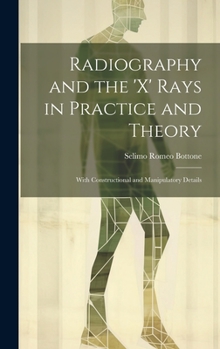 Radiography and the 'X' Rays in Practice and Theory

Selimo Romeo Bottone

With Constructional and Manipulatory Details